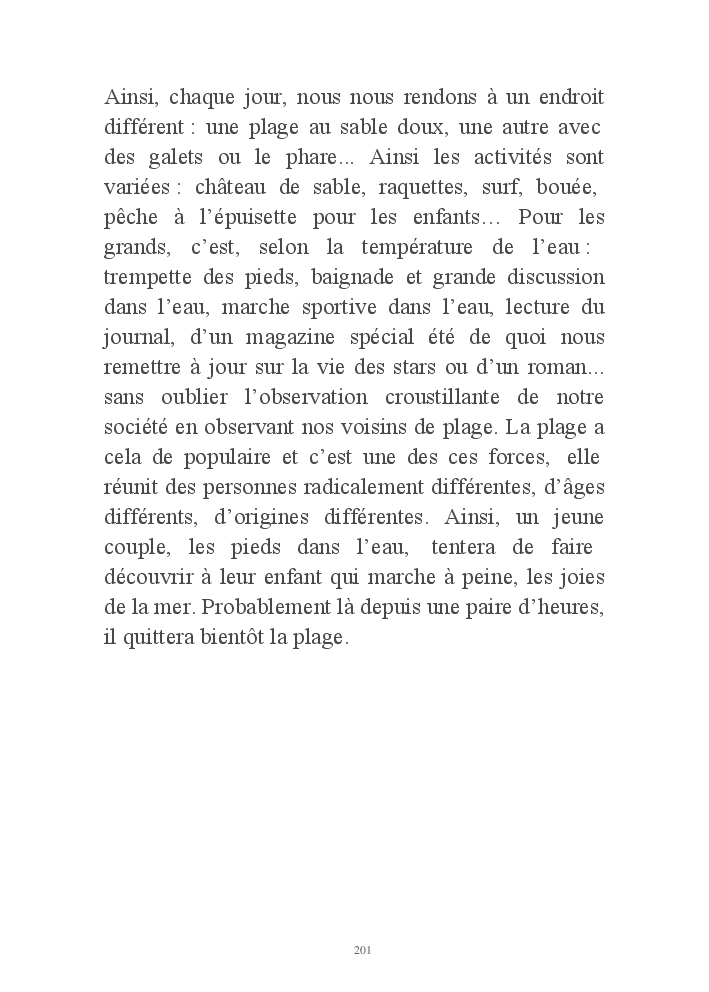 Ainsi, chaque jour, nous nous rendons à un endroit différent : une plage au sable doux, une autre avec des galets ou le phare... Ainsi les activités sont variées : château de sable, raquettes, surf, bouée, pêche à l'épuisette pour les enfants… Pour les grands, c'est, selon la température de l'eau : trempette des pieds, baignade et grande discussion dans l'eau, marche sportive dans l'eau, lecture du journal, d'un magazine spécial été de quoi nous remettre à jour sur la vie des stars ou d'un roman... sans oublier l'observation croustillante de notre société en observant nos voisins de plage. La plage a cela de populaire et c'est une des ces forces, elle réunit des personnes radicalement différentes, d'âges différents, d'origines différentes. Ainsi, un jeune couple, les pieds dans l'eau, tentera de faire découvrir à leur enfant qui marche à peine, les joies de la mer. Probablement là depuis une paire d'heures, il quittera bientôt la plage.

201